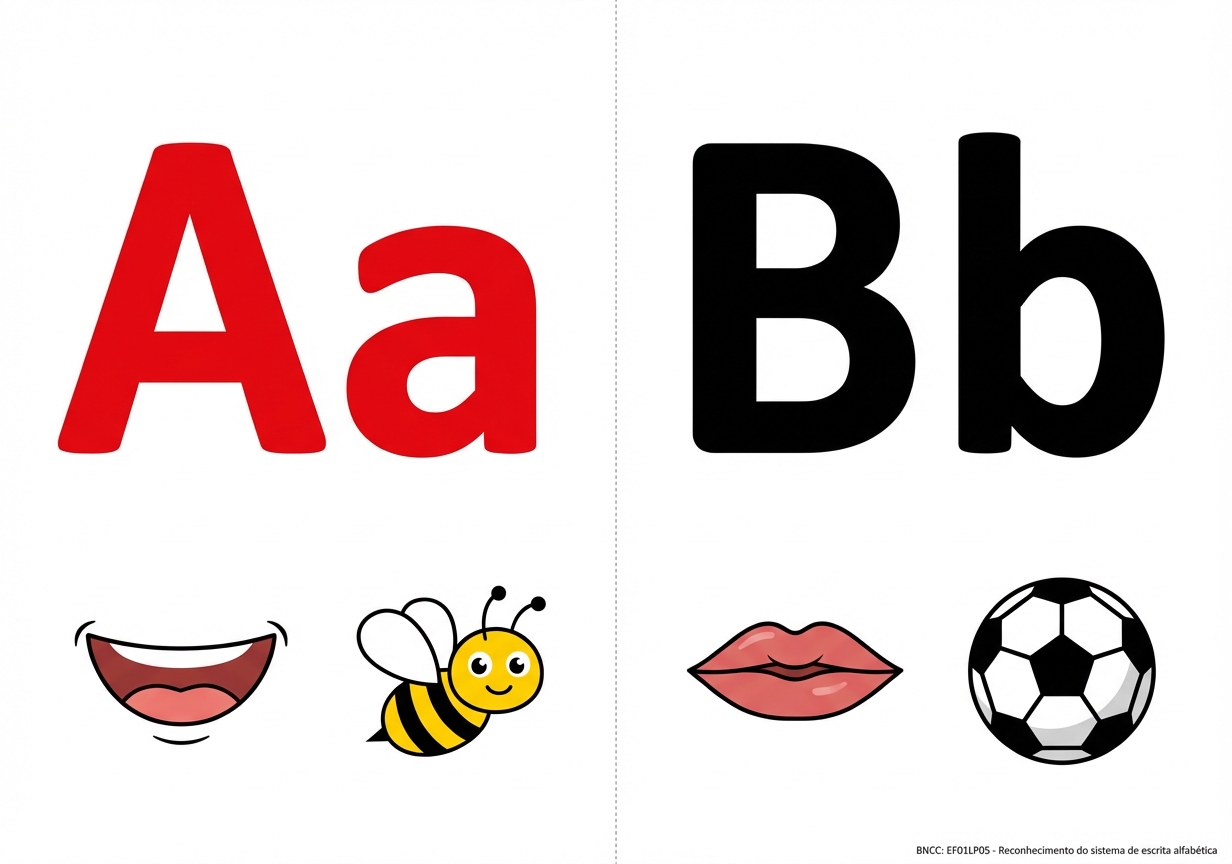 Aa

Bb

BNCC: EF01LP05 - Reconhecimento do sistema de escrita alfabética